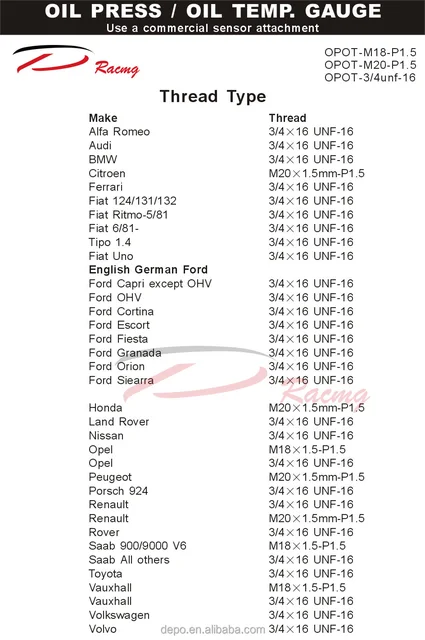 OIL PRESS / OIL TEMP. GAUGE
Use a commercial sensor attachment

Racmg

OPOT-M18-P1.5
OPOT-M20-P1.5
OPOT-3/4unf-16

Thread Type

| Make | Thread |
|---|---|
| Alfa Romeo | 3/4×16 UNF-16 |
| Audi | 3/4×16 UNF-16 |
| BMW | 3/4×16 UNF-16 |
| Citroen | M20×1.5mm-P1.5 |
| Ferrari | 3/4×16 UNF-16 |
| Fiat 124/131/132 | 3/4×16 UNF-16 |
| Fiat Ritmo-5/81 | 3/4×16 UNF-16 |
| Fiat 6/81- | 3/4×16 UNF-16 |
| Tipo 1.4 | 3/4×16 UNF-16 |
| Fiat Uno | 3/4×16 UNF-16 |
| English German Ford | |
| Ford Capri except OHV | 3/4×16 UNF-16 |
| Ford OHV | 3/4×16 UNF-16 |
| Ford Cortina | 3/4×16 UNF-16 |
| Ford Escort | 3/4×16 UNF-16 |
| Ford Fiesta | 3/4×16 UNF-16 |
| Ford Granada | 3/4×16 UNF-16 |
| Ford Orion | 3/4×16 UNF-16 |
| Ford Siearra | 3/4×16 UNF-16 |
| Honda | M20×1.5mm-P1.5 |
| Land Rover | 3/4×16 UNF-16 |
| Nissan | 3/4×16 UNF-16 |
| Opel | M18×1.5-P1.5 |
| Opel | 3/4×16 UNF-16 |
| Peugeot | M20×1.5mm-P1.5 |
| Porsch 924 | 3/4×16 UNF-16 |
| Renault | 3/4×16 UNF-16 |
| Renault | M20×1.5mm-P1.5 |
| Rover | 3/4×16 UNF-16 |
| Saab 900/9000 V6 | M18×1.5-P1.5 |
| Saab All others | 3/4×16 UNF-16 |
| Toyota | 3/4×16 UNF-16 |
| Vauxhall | M18×1.5-P1.5 |
| Vauxhall | 3/4×16 UNF-16 |
| Volkswagen | 3/4×16 UNF-16 |
| Volvo | 3/4×16 UNF-16 |

Racmg
depo.en.alibaba.com